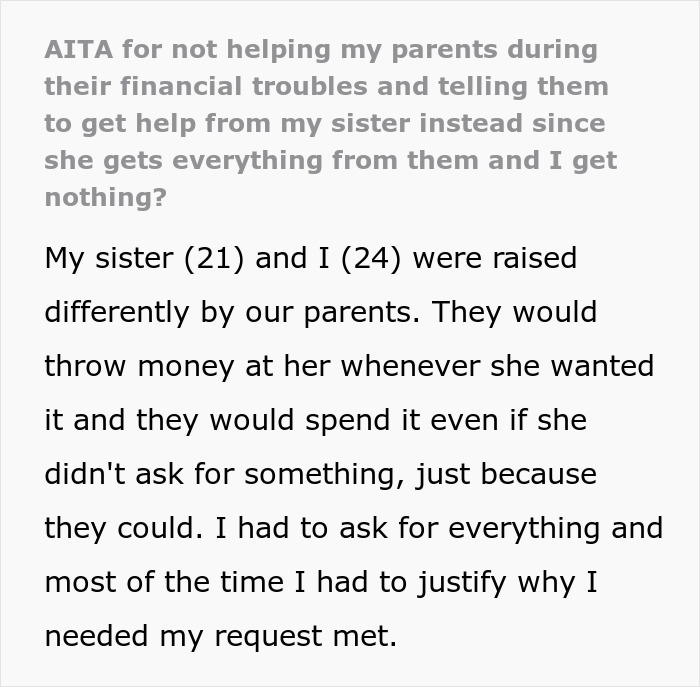 AITA for not helping my parents during their financial troubles and telling them to get help from my sister instead since she gets everything from them and I get nothing?

My sister (21) and I (24) were raised differently by our parents. They would throw money at her whenever she wanted it and they would spend it even if she didn't ask for something, just because they could. I had to ask for everything and most of the time I had to justify why I needed my request met.